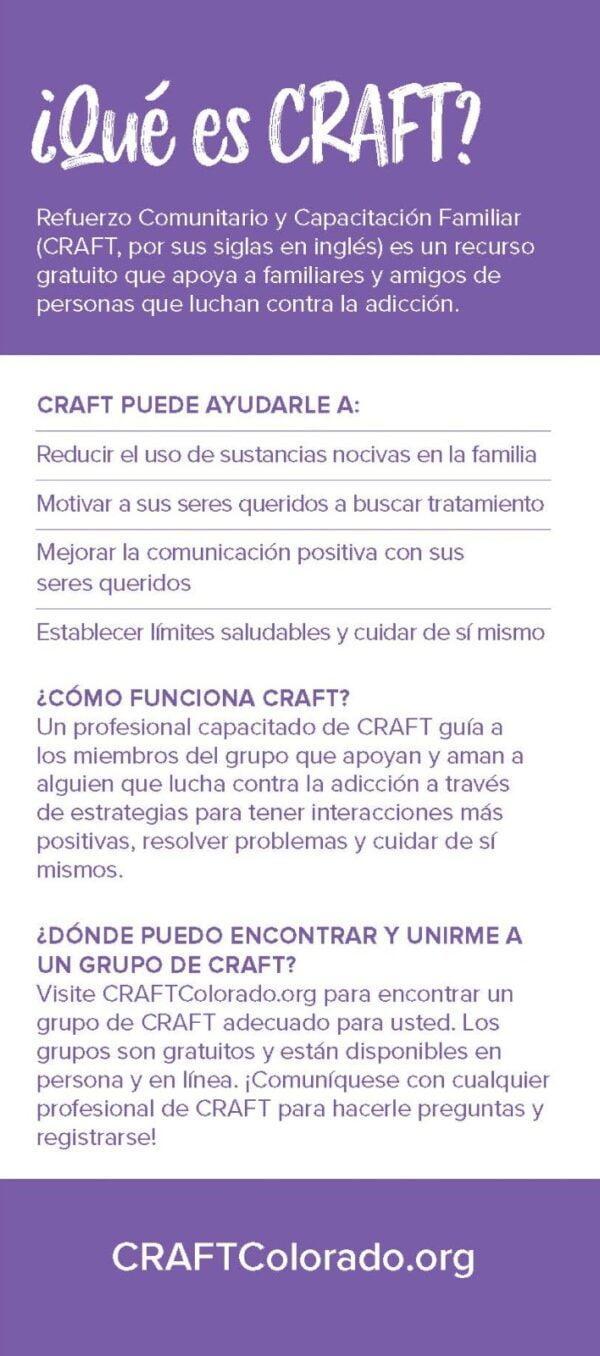 ¿Qué es CRAFT?

Refuerzo Comunitario y Capacitación Familiar (CRAFT, por sus siglas en inglés) es un recurso gratuito que apoya a familiares y amigos de personas que luchan contra la adicción.

CRAFT PUEDE AYUDARLE A:

Reducir el uso de sustancias nocivas en la familia

Motivar a sus seres queridos a buscar tratamiento

Mejorar la comunicación positiva con sus seres queridos

Establecer límites saludables y cuidar de sí mismo

¿CÓMO FUNCIONA CRAFT?
Un profesional capacitado de CRAFT guía a los miembros del grupo que apoyan y aman a alguien que lucha contra la adicción a través de estrategias para tener interacciones más positivas, resolver problemas y cuidar de sí mismos.

¿DÓNDE PUEDO ENCONTRAR Y UNIRME A UN GRUPO DE CRAFT?
Visite CRAFTColorado.org para encontrar un grupo de CRAFT adecuado para usted. Los grupos son gratuitos y están disponibles en persona y en línea. ¡Comuníquese con cualquier profesional de CRAFT para hacerle preguntas y registrarse!

CRAFTColorado.org